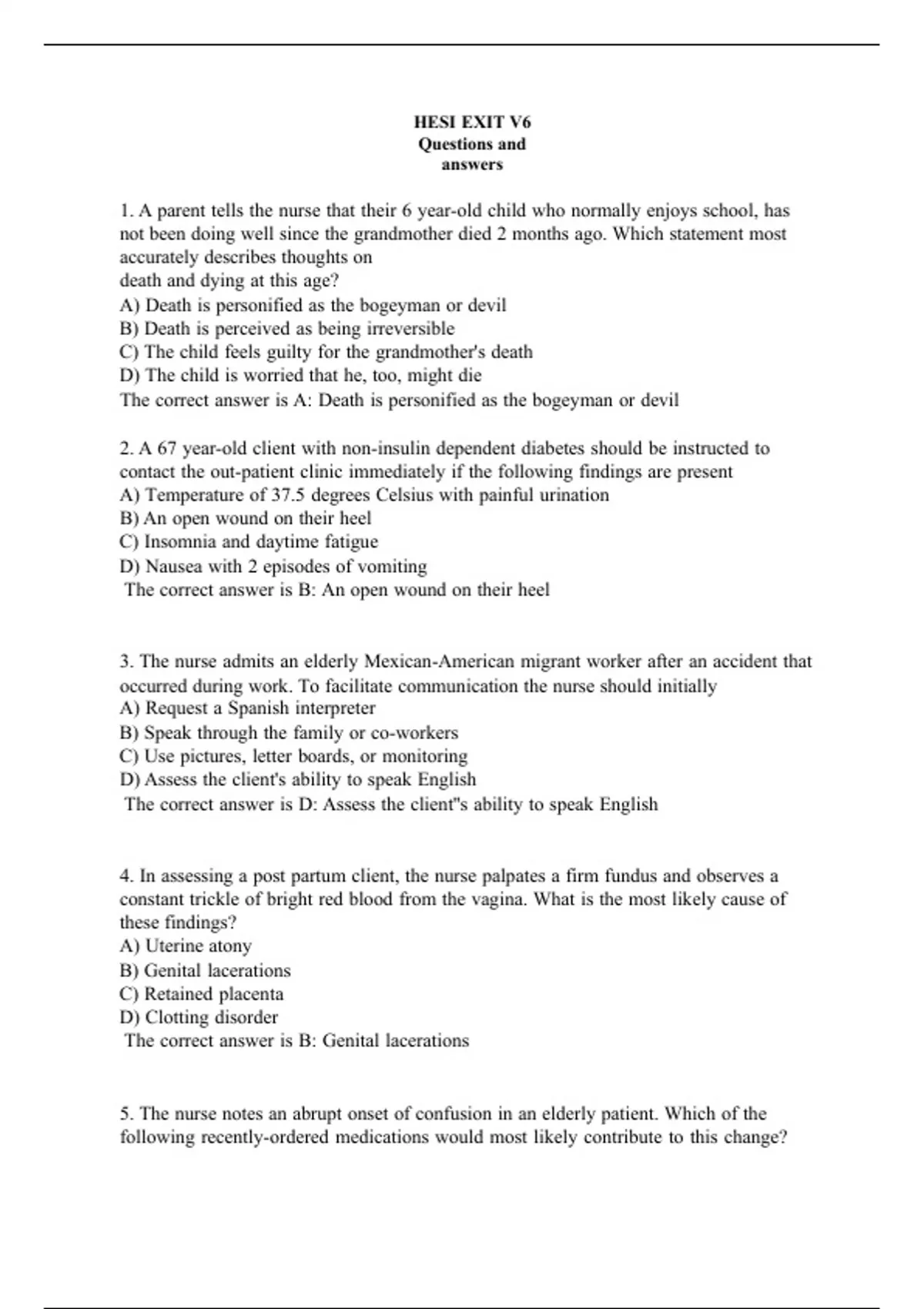 HESI EXIT V6
Questions and answers

1. A parent tells the nurse that their 6 year-old child who normally enjoys school, has not been doing well since the grandmother died 2 months ago. Which statement most accurately describes thoughts on death and dying at this age?
A) Death is personified as the bogeyman or devil
B) Death is perceived as being irreversible
C) The child feels guilty for the grandmother's death
D) The child is worried that he, too, might die
The correct answer is A: Death is personified as the bogeyman or devil

2. A 67 year-old client with non-insulin dependent diabetes should be instructed to contact the out-patient clinic immediately if the following findings are present
A) Temperature of 37.5 degrees Celsius with painful urination
B) An open wound on their heel
C) Insomnia and daytime fatigue
D) Nausea with 2 episodes of vomiting
The correct answer is B: An open wound on their heel

3. The nurse admits an elderly Mexican-American migrant worker after an accident that occurred during work. To facilitate communication the nurse should initially
A) Request a Spanish interpreter
B) Speak through the family or co-workers
C) Use pictures, letter boards, or monitoring
D) Assess the client's ability to speak English
The correct answer is D: Assess the client"s ability to speak English

4. In assessing a post partum client, the nurse palpates a firm fundus and observes a constant trickle of bright red blood from the vagina. What is the most likely cause of these findings?
A) Uterine atony
B) Genital lacerations
C) Retained placenta
D) Clotting disorder
The correct answer is B: Genital lacerations

5. The nurse notes an abrupt onset of confusion in an elderly patient. Which of the following recently-ordered medications would most likely contribute to this change?